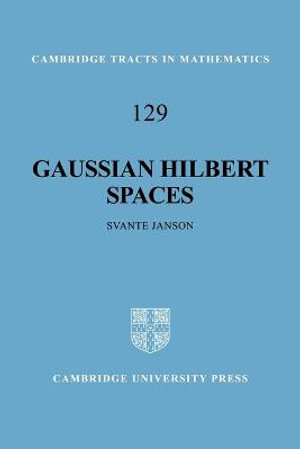 CAMBRIDGE TRACTS IN MATHEMATICS

129

GAUSSIAN HILBERT SPACES

SVANTE JANSON

CAMBRIDGE UNIVERSITY PRESS